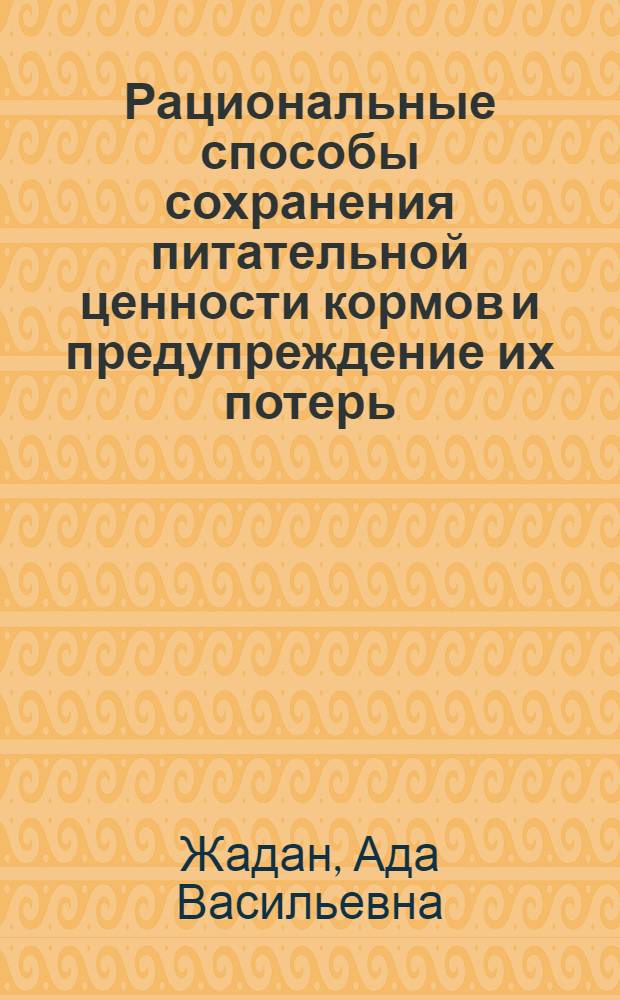 Рациональные способы сохранения питательной ценности кормов и предупреждение их потерь

Жадан, Ада Васильевна